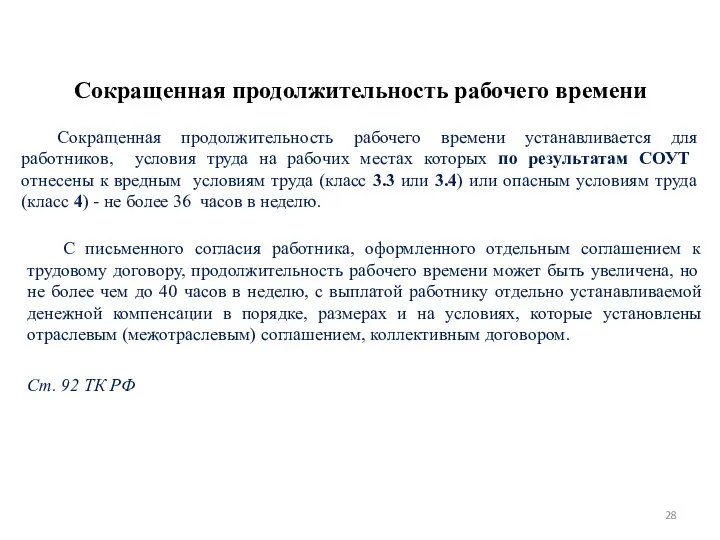 Сокращенная продолжительность рабочего времени

Сокращенная продолжительность рабочего времени устанавливается для работников, условия труда на рабочих местах которых по результатам СОУТ отнесены к вредным условиям труда (класс 3.3 или 3.4) или опасным условиям труда (класс 4) - не более 36 часов в неделю.

С письменного согласия работника, оформленного отдельным соглашением к трудовому договору, продолжительность рабочего времени может быть увеличена, но не более чем до 40 часов в неделю, с выплатой работнику отдельно устанавливаемой денежной компенсации в порядке, размерах и на условиях, которые установлены отраслевым (межотраслевым) соглашением, коллективным договором.

Ст. 92 ТК РФ

28